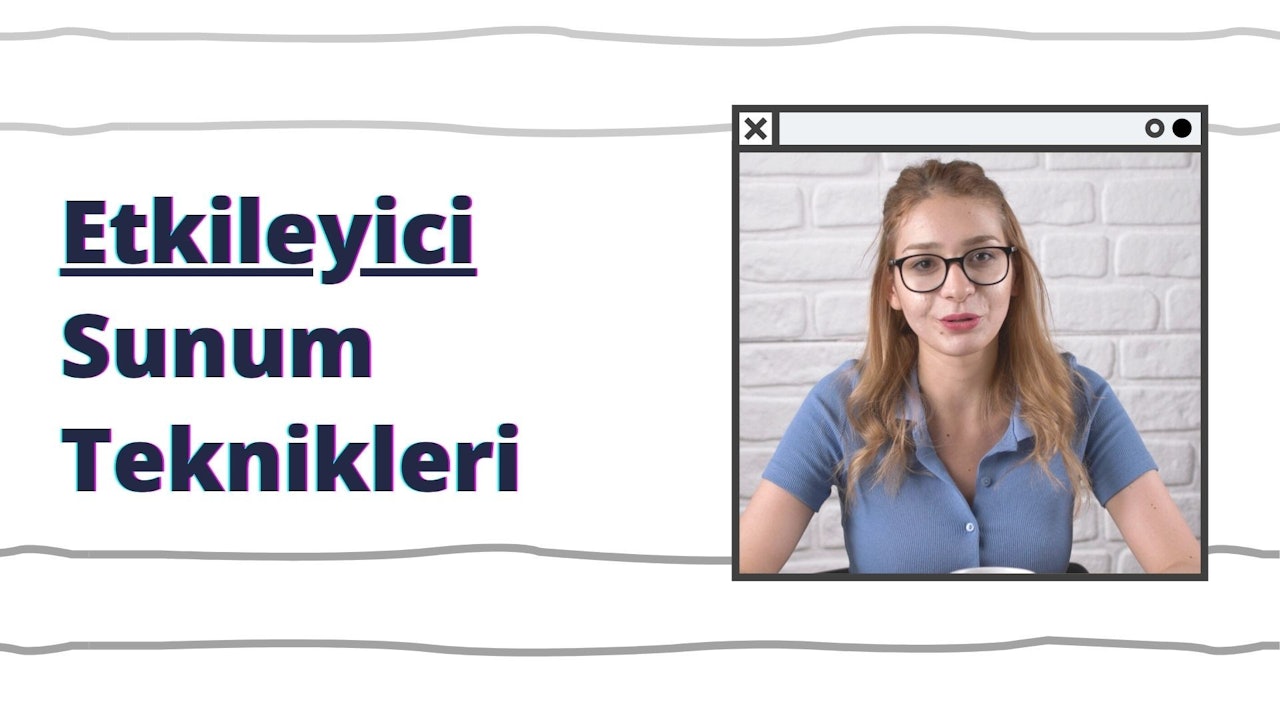 Etkileyici
Sunum
Teknikleri